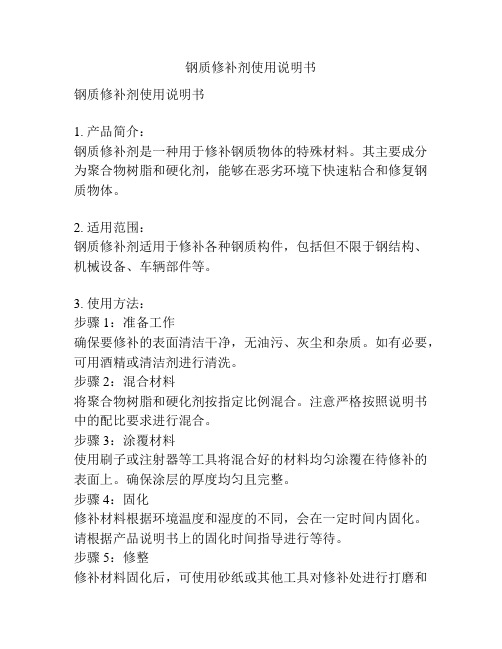 钢质修补剂使用说明书

钢质修补剂使用说明书

1. 产品简介：
钢质修补剂是一种用于修补钢质物体的特殊材料。其主要成分为聚合物树脂和硬化剂，能够在恶劣环境下快速粘合和修复钢质物体。

2. 适用范围：
钢质修补剂适用于修补各种钢质构件，包括但不限于钢结构、机械设备、车辆部件等。

3. 使用方法：
步骤 1：准备工作
确保要修补的表面清洁干净，无油污、灰尘和杂质。如有必要，可用酒精或清洁剂进行清洗。
步骤 2：混合材料
将聚合物树脂和硬化剂按指定比例混合。注意严格按照说明书中的配比要求进行混合。
步骤 3：涂覆材料
使用刷子或注射器等工具将混合好的材料均匀涂覆在待修补的表面上。确保涂层的厚度均匀且完整。
步骤 4：固化
修补材料根据环境温度和湿度的不同，会在一定时间内固化。请根据产品说明书上的固化时间指导进行等待。
步骤 5：修整
修补材料固化后，可使用砂纸或其他工具对修补处进行打磨和